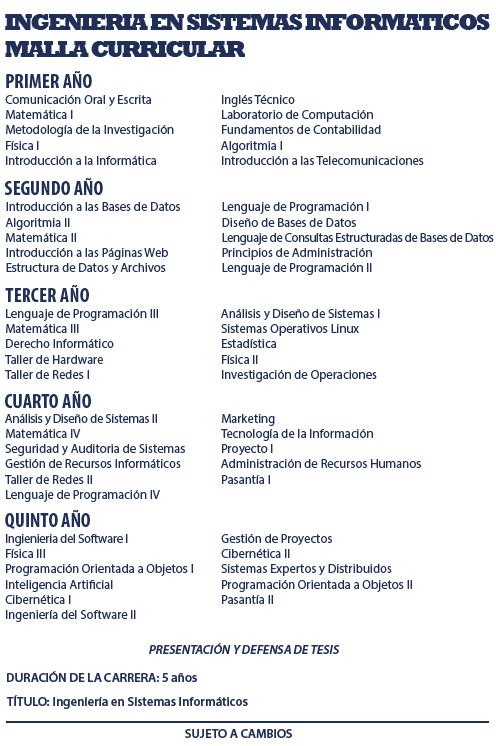 INGENIERIA EN SISTEMAS INFORMATICOS
MALLA CURRICULAR

PRIMER AÑO
Comunicación Oral y Escrita
Matemática I
Metodología de la Investigación
Física I
Introducción a la Informática

Inglés Técnico
Laboratorio de Computación
Fundamentos de Contabilidad
Algoritmia I
Introducción a las Telecomunicaciones

SEGUNDO AÑO
Introducción a las Bases de Datos
Algoritmia II
Matemática II
Introducción a las Páginas Web
Estructura de Datos y Archivos

Lenguaje de Programación I
Diseño de Bases de Datos
Lenguaje de Consultas Estructuradas de Bases de Datos
Principios de Administración
Lenguaje de Programación II

TERCER AÑO
Lenguaje de Programación III
Matemática III
Derecho Informático
Taller de Hardware
Taller de Redes I

Análisis y Diseño de Sistemas I
Sistemas Operativos Linux
Estadística
Física II
Investigación de Operaciones

CUARTO AÑO
Análisis y Diseño de Sistemas II
Matemática IV
Seguridad y Auditoria de Sistemas
Gestión de Recursos Informáticos
Taller de Redes II
Lenguaje de Programación IV

Marketing
Tecnología de la Información
Proyecto I
Administración de Recursos Humanos
Pasantía I

QUINTO AÑO
Ingienieria del Software I
Física III
Programación Orientada a Objetos I
Inteligencia Artificial
Cibernética I
Ingeniería del Software II

Gestión de Proyectos
Cibernética II
Sistemas Expertos y Distribuidos
Programación Orientada a Objetos II
Pasantía II

PRESENTACIÓN Y DEFENSA DE TESIS

DURACIÓN DE LA CARRERA: 5 años

TÍTULO: Ingeniería en Sistemas Informáticos

SUJETO A CAMBIOS